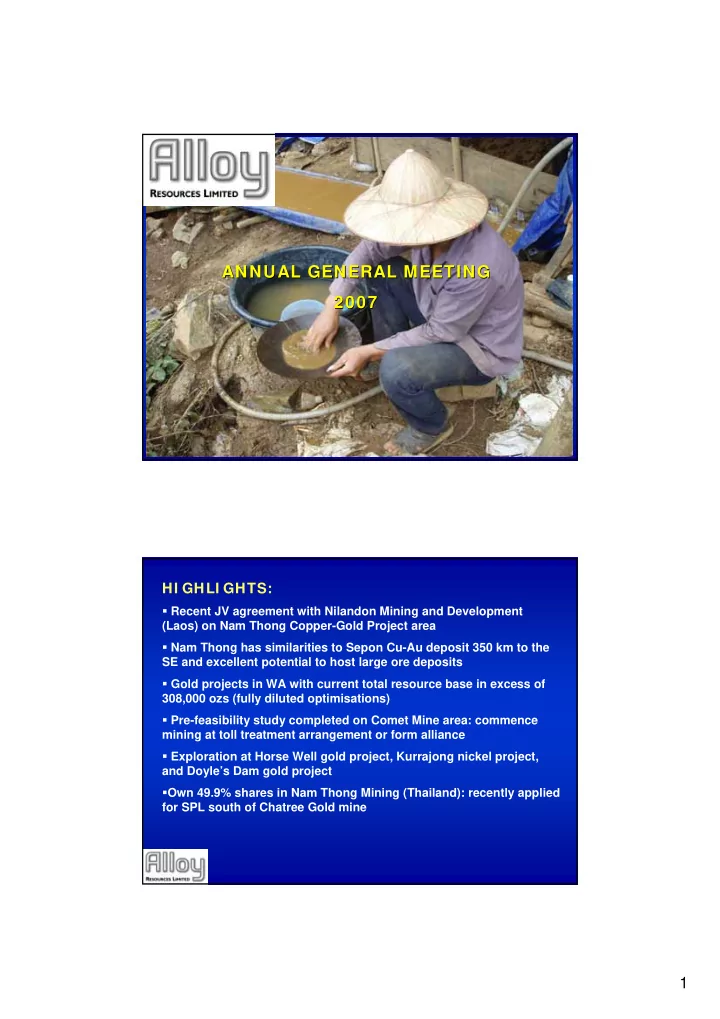 Alloy
RESOURCES LIMITED

ANNUAL GENERAL MEETING
2007

HIGHLIGHTS:

▪ Recent JV agreement with Nilandon Mining and Development (Laos) on Nam Thong Copper-Gold Project area

▪ Nam Thong has similarities to Sepon Cu-Au deposit 350 km to the SE and excellent potential to host large ore deposits

▪ Gold projects in WA with current total resource base in excess of 308,000 ozs (fully diluted optimisations)

▪ Pre-feasibility study completed on Comet Mine area: commence mining at toll treatment arrangement or form alliance

▪ Exploration at Horse Well gold project, Kurrajong nickel project, and Doyle's Dam gold project

▪Own 49.9% shares in Nam Thong Mining (Thailand): recently applied for SPL south of Chatree Gold mine

Alloy
RESOURCES LIMITED

1